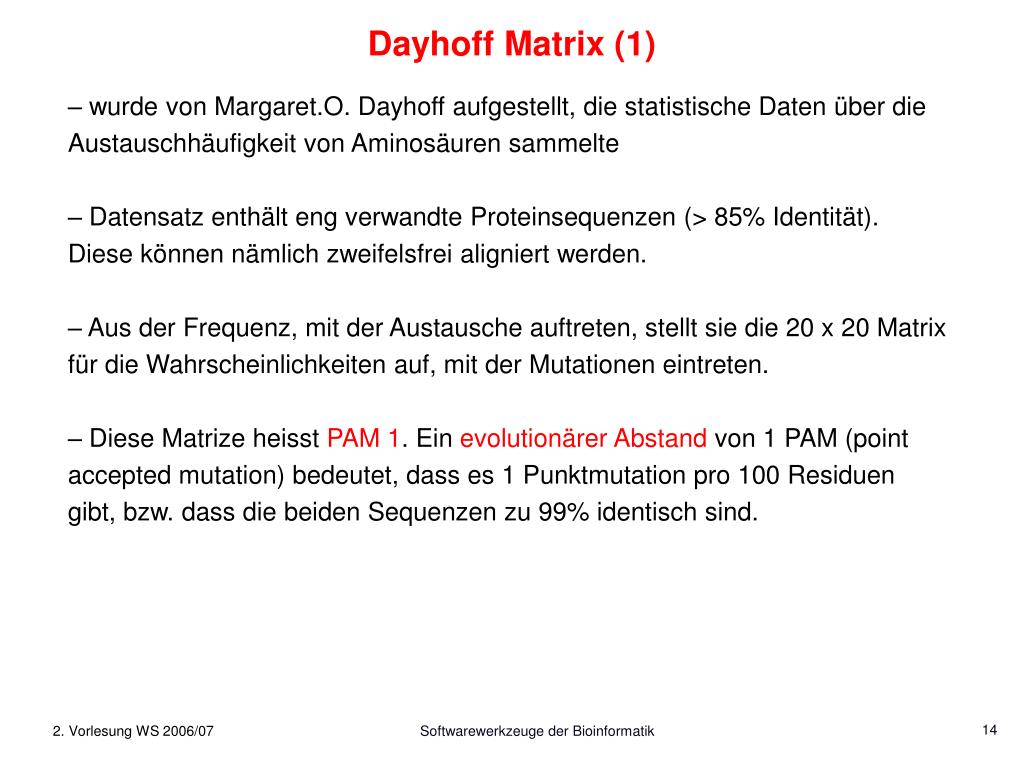 Dayhoff Matrix (1)

– wurde von Margaret.O. Dayhoff aufgestellt, die statistische Daten über die Austauschhäufigkeit von Aminosäuren sammelte

– Datensatz enthält eng verwandte Proteinsequenzen (> 85% Identität). Diese können nämlich zweifelsfrei aligniert werden.

– Aus der Frequenz, mit der Austausche auftreten, stellt sie die 20 x 20 Matrix für die Wahrscheinlichkeiten auf, mit der Mutationen eintreten.

– Diese Matrize heisst PAM 1. Ein evolutionärer Abstand von 1 PAM (point accepted mutation) bedeutet, dass es 1 Punktmutation pro 100 Residuen gibt, bzw. dass die beiden Sequenzen zu 99% identisch sind.

2. Vorlesung WS 2006/07

Softwarewerkzeuge der Bioinformatik

14